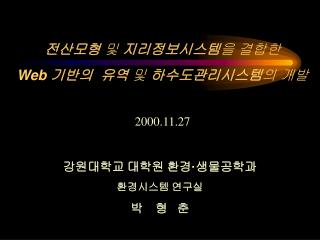 전산모형 및 지리정보시스템을 결합한
Web 기반의 유역 및 하수도관리시스템의 개발

2000.11.27

강원대학교 대학원 환경·생물공학과
환경시스템 연구실
박 형 춘